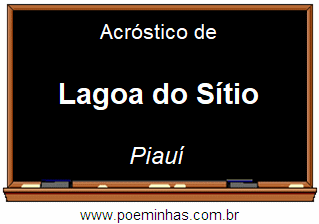 Acróstico de

Lagoa do Sítio

Piauí

www.poeminhas.com.br